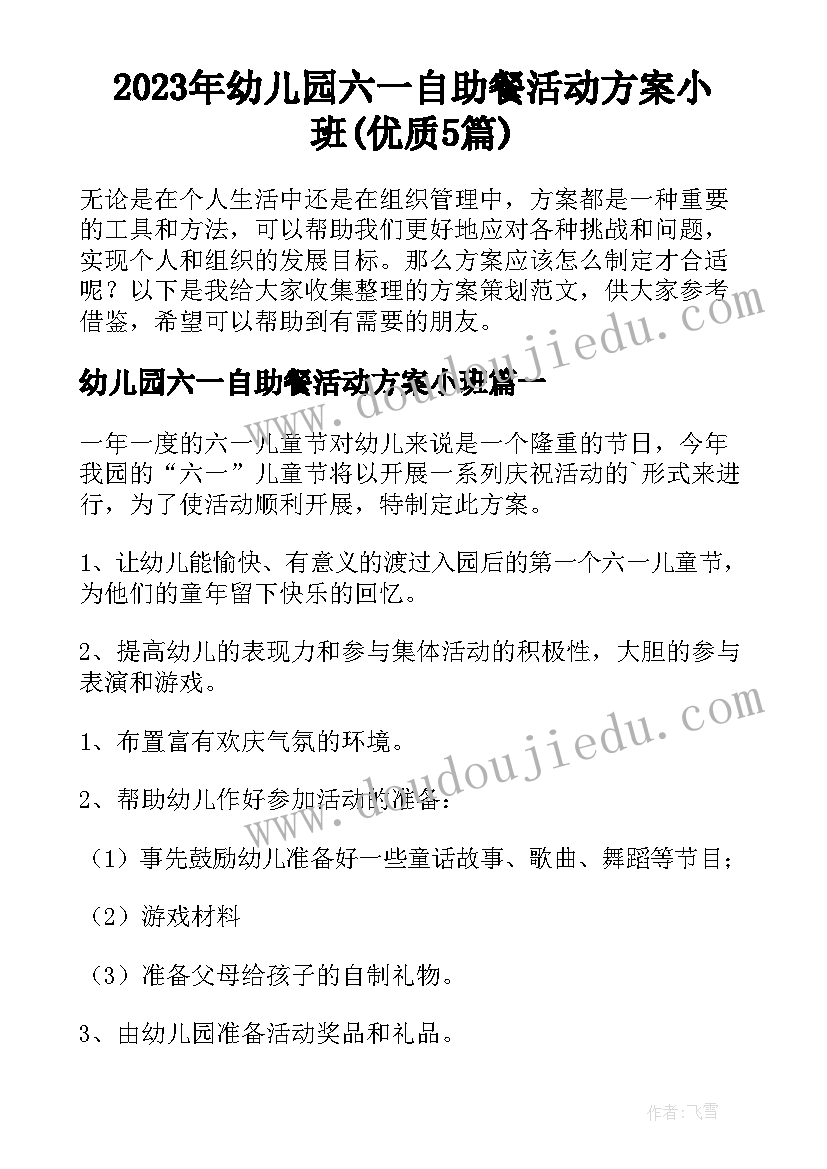 2023年幼儿园六一自助餐活动方案小班(优质5篇)

无论是在个人生活中还是在组织管理中，方案都是一种重要的工具和方法，可以帮助我们更好地应对各种挑战和问题，实现个人和组织的发展目标。那么方案应该怎么制定才合适呢？以下是我给大家收集整理的方案策划范文，供大家参考借鉴，希望可以帮助到有需要的朋友。

幼儿园六一自助餐活动方案小班篇一

一年一度的六一儿童节对幼儿来说是一个隆重的节日，今年我园的“六一”儿童节将以开展一系列庆祝活动的`形式来进行，为了使活动顺利开展，特制定此方案。

1、让幼儿能愉快、有意义的渡过入园后的第一个六一儿童节，为他们的童年留下快乐的回忆。

2、提高幼儿的表现力和参与集体活动的积极性，大胆的参与表演和游戏。

1、布置富有欢庆气氛的环境。

2、帮助幼儿作好参加活动的准备：

（1）事先鼓励幼儿准备好一些童话故事、歌曲、舞蹈等节目；

（2）游戏材料

（3）准备父母给孩子的自制礼物。

3、由幼儿园准备活动奖品和礼品。

www.doudoujiedu.com

www.doudoujiedu.com

作者：飞雪